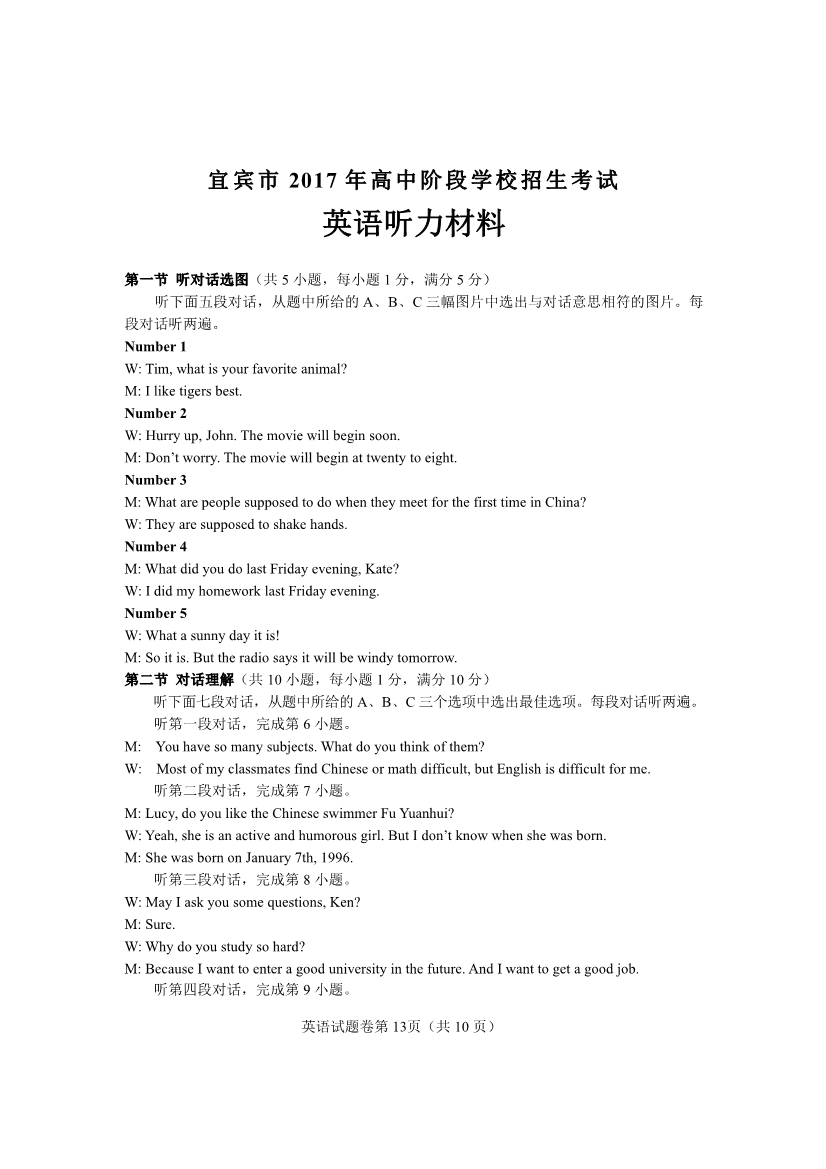 宜宾市 2017 年高中阶段学校招生考试
英语听力材料

第一节 听对话选图（共 5 小题，每小题 1 分，满分 5 分）
听下面五段对话，从题中所给的 A、B、C 三幅图片中选出与对话意思相符的图片。每段对话听两遍。
Number 1
W: Tim, what is your favorite animal?
M: I like tigers best.
Number 2
W: Hurry up, John. The movie will begin soon.
M: Don't worry. The movie will begin at twenty to eight.
Number 3
M: What are people supposed to do when they meet for the first time in China?
W: They are supposed to shake hands.
Number 4
M: What did you do last Friday evening, Kate?
W: I did my homework last Friday evening.
Number 5
W: What a sunny day it is!
M: So it is. But the radio says it will be windy tomorrow.
第二节 对话理解（共 10 小题，每小题 1 分，满分 10 分）
听下面七段对话，从题中所给的 A、B、C 三个选项中选出最佳选项。每段对话听两遍。
听第一段对话，完成第 6 小题。
M: You have so many subjects. What do you think of them?
W: Most of my classmates find Chinese or math difficult, but English is difficult for me.
听第二段对话，完成第 7 小题。
M: Lucy, do you like the Chinese swimmer Fu Yuanhui?
W: Yeah, she is an active and humorous girl. But I don't know when she was born.
M: She was born on January 7th, 1996.
听第三段对话，完成第 8 小题。
W: May I ask you some questions, Ken?
M: Sure.
W: Why do you study so hard?
M: Because I want to enter a good university in the future. And I want to get a good job.
听第四段对话，完成第 9 小题。

英语试题卷第 13页（共 10 页）